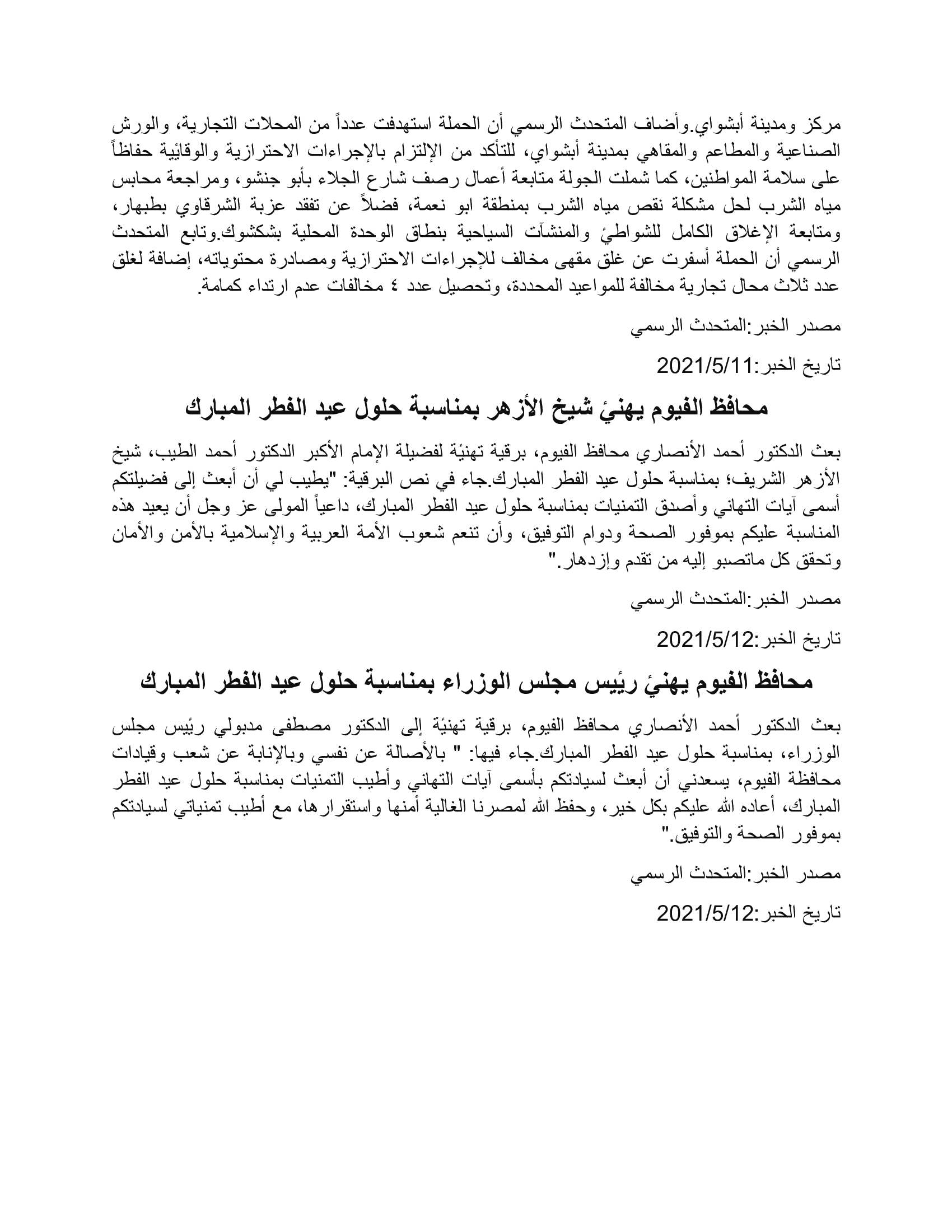 مركز ومدينة أبشواي.وأضاف المتحدث الرسمي أن الحملة استهدفت عدداً من المحلات التجارية، والورش الصناعية والمطاعم والمقاهي بمدينة أبشواي، للتأكد من الإلتزام بالإجراءات الاحترازية والوقائية حفاظاً على سلامة المواطنين، كما شملت الجولة متابعة أعمال رصف شارع الجلاء بأبو جنشو، ومراجعة محابس مياه الشرب لحل مشكلة نقص مياه الشرب بمنطقة ابو نعمة، فضلاً عن تفقد عزبة الشرقاوي بطبهار، ومتابعة الإغلاق الكامل للشواطئ والمنشآت السياحية بنطاق الوحدة المحلية بشكشوك.وتابع المتحدث الرسمي أن الحملة أسفرت عن غلق مقهى مخالف للإجراءات الاحترازية ومصادرة محتوياته، إضافة لغلق عدد ثلاث محال تجارية مخالفة للمواعيد المحددة، وتحصيل عدد ٤ مخالفات عدم ارتداء كمامة.

مصدر الخبر:المتحدث الرسمي

تاريخ الخبر:2021/5/11

محافظ الفيوم يهنئ شيخ الأزهر بمناسبة حلول عيد الفطر المبارك

بعث الدكتور أحمد الأنصاري محافظ الفيوم، برقية تهنئة لفضيلة الإمام الأكبر الدكتور أحمد الطيب، شيخ الأزهر الشريف؛ بمناسبة حلول عيد الفطر المبارك.جاء في نص البرقية: "يطيب لي أن أبعث إلى فضيلتكم أسمى آيات التهاني وأصدق التمنيات بمناسبة حلول عيد الفطر المبارك، داعياً المولى عز وجل أن يعيد هذه المناسبة عليكم بموفور الصحة ودوام التوفيق، وأن تنعم شعوب الأمة العربية والإسلامية بالأمن والأمان وتحقق كل ماتصبو إليه من تقدم وإزدهار."

مصدر الخبر:المتحدث الرسمي

تاريخ الخبر:2021/5/12

محافظ الفيوم يهنئ رئيس مجلس الوزراء بمناسبة حلول عيد الفطر المبارك

بعث الدكتور أحمد الأنصاري محافظ الفيوم، برقية تهنئة إلى الدكتور مصطفى مدبولي رئيس مجلس الوزراء، بمناسبة حلول عيد الفطر المبارك.جاء فيها: " بالأصالة عن نفسي وبالإنابة عن شعب وقيادات محافظة الفيوم، يسعدني أن أبعث لسيادتكم بأسمى آيات التهاني وأطيب التمنيات بمناسبة حلول عيد الفطر المبارك، أعاده الله عليكم بكل خير، وحفظ الله لمصرنا الغالية أمنها واستقرارها، مع أطيب تمنياتي لسيادتكم بموفور الصحة والتوفيق."

مصدر الخبر:المتحدث الرسمي

تاريخ الخبر:2021/5/12